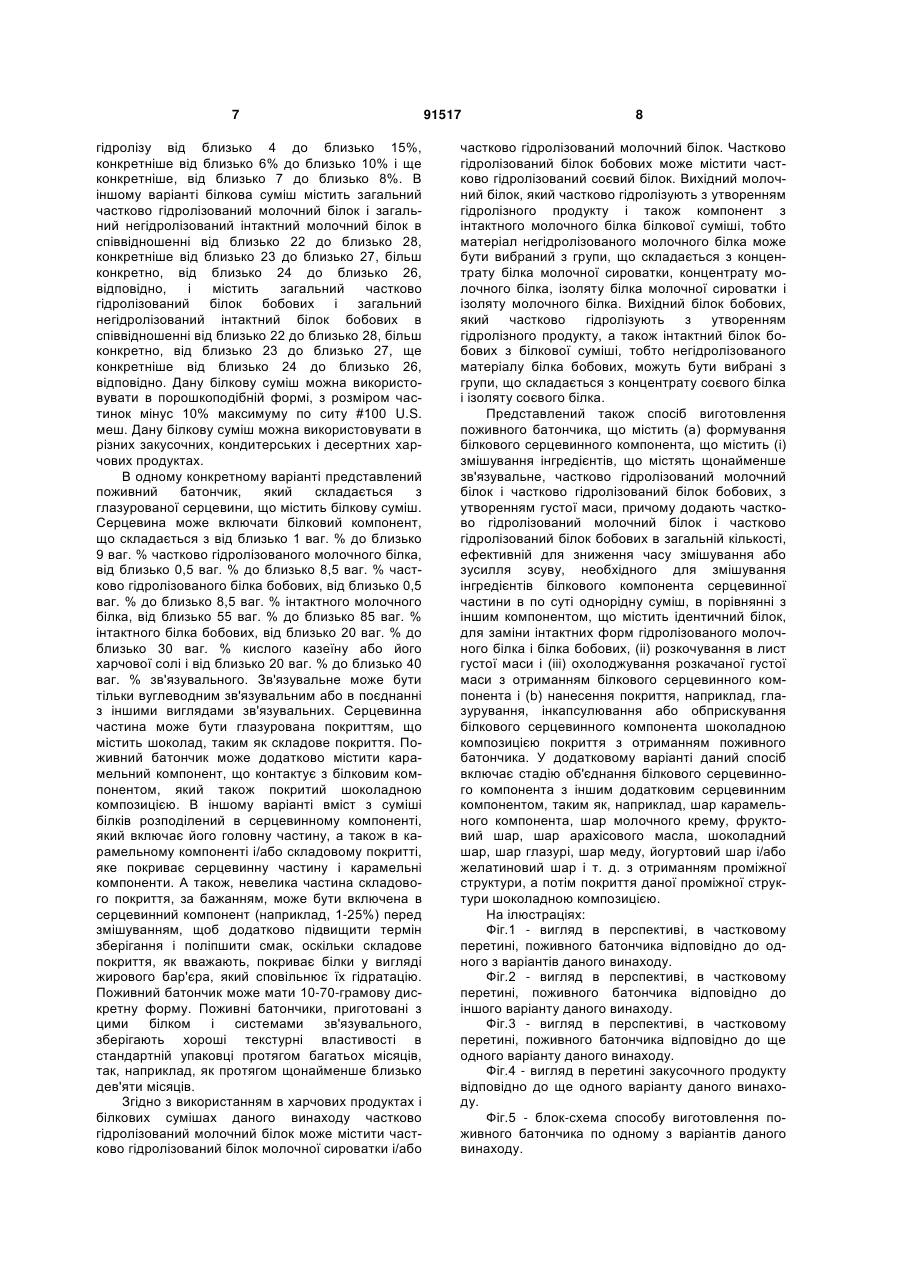 7 91517 8

гідролізу від близько 4 до близько 15%, конкретніше від близько 6% до близько 10% і ще конкретніше, від близько 7 до близько 8%. В іншому варіанті білкова суміш містить загальний частково гідролізований молочний білок і загальний негідролізований інтактний молочний білок в співвідношенні від близько 22 до близько 28, конкретніше від близько 23 до близько 27, більш конкретно, від близько 24 до близько 26, відповідно, і містить загальний частково гідролізований білок бобових і загальний негідролізований інтактний білок бобових в співвідношенні від близько 22 до близько 28, більш конкретно, від близько 23 до близько 27, ще конкретніше від близько 24 до близько 26, відповідно. Дану білкову суміш можна використовувати в порошкоподібній формі, з розміром частинок мінус 10% максимуму по ситу #100 U.S. меш. Дану білкову суміш можна використовувати в різних закусочних, кондитерських і десертних харчових продуктах.

В одному конкретному варіанті представлений поживний батончик, який складається з глазурованої серцевини, що містить білкову суміш. Серцевина може включати білковий компонент, що складається з від близько 1 ваг. % до близько 9 ваг. % частково гідролізованого молочного білка, від близько 0,5 ваг. % до близько 8,5 ваг. % частково гідролізованого білка бобових, від близько 0,5 ваг. % до близько 8,5 ваг. % інтактного молочного білка, від близько 55 ваг. % до близько 85 ваг. % інтактного білка бобових, від близько 20 ваг. % до близько 30 ваг. % кислого казеїну або його харчової солі і від близько 20 ваг. % до близько 40 ваг. % зв'язувального. Зв'язувальне може бути тільки вуглеводним зв'язувальним або в поєднанні з іншими виглядами зв'язувальних. Серцевинна частина може бути глазурована покриттям, що містить шоколад, таким як складове покриття. Поживний батончик може додатково містити карамельний компонент, що контактує з білковим компонентом, який також покритий шоколадною композицією. В іншому варіанті вміст з суміші білків розподілений в серцевинному компоненті, який включає його головну частину, а також в карамельному компоненті і/або складовому покритті, яке покриває серцевинну частину і карамельні компоненти. А також, невелика частина складового покриття, за бажанням, може бути включена в серцевинний компонент (наприклад, 1-25%) перед змішуванням, щоб додатково підвищити термін зберігання і поліпшити смак, оскільки складове покриття, як вважають, покриває білки у вигляді жирового бар'єра, який сповільнює їх гідратацію. Поживний батончик може мати 10-70-грамову дискретну форму. Поживні батончики, приготовані з цими білком і системами зв'язувального, зберігають хороші текстурні властивості в стандартній упаковці протягом багатьох місяців, так, наприклад, як протягом щонайменше близько дев'яти місяців.

Згідно з використанням в харчових продуктах і білкових сумішах даного винаходу частково гідролізований молочний білок може містити частково гідролізований білок молочної сироватки і/або частково гідролізований молочний білок. Частково гідролізований білок бобових може містити частково гідролізований соєвий білок. Вихідний молочний білок, який частково гідролізують з утворенням гідролізного продукту і також компонент з інтактного молочного білка білкової суміші, тобто матеріал негідролізованого молочного білка може бути вибраний з групи, що складається з концентрату білка молочної сироватки, концентрату молочного білка, ізоляту білка молочної сироватки і ізоляту молочного білка. Вихідний білок бобових, який частково гідролізують з утворенням гідролізного продукту, а також інтактний білок бобових з білкової суміші, тобто негідролізованого матеріалу білка бобових, можуть бути вибрані з групи, що складається з концентрату соєвого білка і ізоляту соєвого білка.

Представлений також спосіб виготовлення поживного батончика, що містить (а) формування білкового серцевинного компонента, що містить (і) змішування інгредієнтів, що містять щонайменше зв'язувальне, частково гідролізований молочний білок і частково гідролізований білок бобових, з утворенням густої маси, причому додають частково гідролізований молочний білок і частково гідролізований білок бобових в загальній кількості, ефективній для зниження часу змішування або зусилля зсуву, необхідного для змішування інгредієнтів білкового компонента серцевинної частини в по суті однорідну суміш, в порівнянні з іншим компонентом, що містить ідентичний білок, для заміни інтактних форм гідролізованого молочного білка і білка бобових, (іі) розкочування в лист густої маси і (ііі) охолоджування розкачаної густої маси з отриманням білкового серцевинного компонента і (b) нанесення покриття, наприклад, глазурування, інкапсулювання або обприскування білкового серцевинного компонента шоколадною композицією покриття з отриманням поживного батончика. У додатковому варіанті даний спосіб включає стадію об'єднання білкового серцевинного компонента з іншим додатковим серцевинним компонентом, таким як, наприклад, шар карамельного компонента, шар молочного крему, фруктовий шар, шар арахісового масла, шоколадний шар, шар глазурі, шар меду, йогуртовий шар і/або желатиновий шар і т. д. з отриманням проміжної структури, а потім покриття даної проміжної структури шоколадною композицією.

На ілюстраціях:

Фіг.1 - вигляд в перспективі, в частковому перетині, поживного батончика відповідно до одного з варіантів даного винаходу.

Фіг.2 - вигляд в перспективі, в частковому перетині, поживного батончика відповідно до іншого варіанту даного винаходу.

Фіг.3 - вигляд в перспективі, в частковому перетині, поживного батончика відповідно до ще одного варіанту даного винаходу.

Фіг.4 - вигляд в перетині закусочного продукту відповідно до ще одного варіанту даного винаходу.

Фіг.5 - блок-схема способу виготовлення поживного батончика по одному з варіантів даного винаходу.